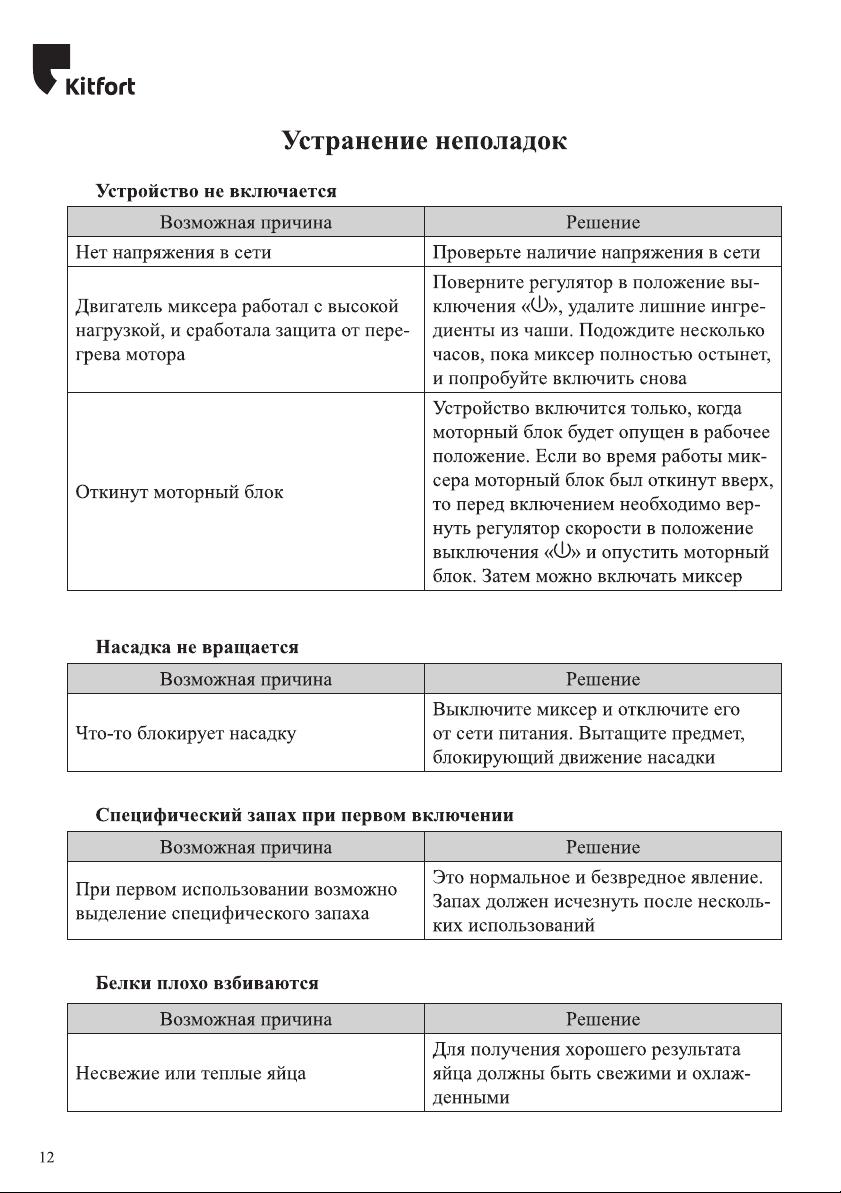 Kitfort

Устранение неполадок

Устройство не включается

| Возможная причина | Решение |
|---|---|
| Нет напряжения в сети | Проверьте наличие напряжения в сети |
| Двигатель миксера работал с высокой нагрузкой, и сработала защита от перегрева мотора | Поверните регулятор в положение выключения «⏻», удалите лишние ингредиенты из чаши. Подождите несколько часов, пока миксер полностью остынет, и попробуйте включить снова |
| Откинут моторный блок | Устройство включится только, когда моторный блок будет опущен в рабочее положение. Если во время работы миксера моторный блок был откинут вверх, то перед включением необходимо вернуть регулятор скорости в положение выключения «⏻» и опустить моторный блок. Затем можно включать миксер |

Насадка не вращается

| Возможная причина | Решение |
|---|---|
| Что-то блокирует насадку | Выключите миксер и отключите его от сети питания. Вытащите предмет, блокирующий движение насадки |

Специфический запах при первом включении

| Возможная причина | Решение |
|---|---|
| При первом использовании возможно выделение специфического запаха | Это нормальное и безвредное явление. Запах должен исчезнуть после нескольких использований |

Белки плохо взбиваются

| Возможная причина | Решение |
|---|---|
| Несвежие или теплые яйца | Для получения хорошего результата яйца должны быть свежими и охлажденными |

12